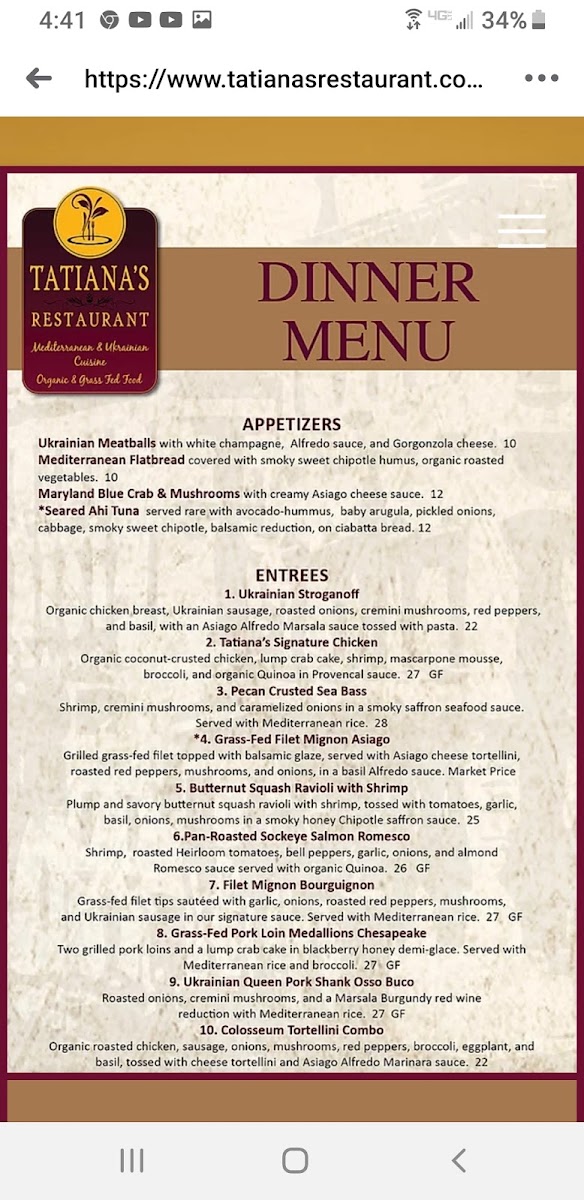 4:41 4G 34%

https://www.tatianasrestaurant.co...

TATIANA'S RESTAURANT
Mediterranean & Ukrainian Cuisine
Organic & Grass Fed Food

DINNER MENU

APPETIZERS
Ukrainian Meatballs with white champagne, Alfredo sauce, and Gorgonzola cheese. 10
Mediterranean Flatbread covered with smoky sweet chipotle humus, organic roasted vegetables. 10
Maryland Blue Crab & Mushrooms with creamy Asiago cheese sauce. 12
*Seared Ahi Tuna served rare with avocado-hummus, baby arugula, pickled onions, cabbage, smoky sweet chipotle, balsamic reduction, on ciabatta bread. 12

ENTREES
1. Ukrainian Stroganoff
Organic chicken breast, Ukrainian sausage, roasted onions, cremini mushrooms, red peppers, and basil, with an Asiago Alfredo Marsala sauce tossed with pasta. 22
2. Tatiana's Signature Chicken
Organic coconut-crusted chicken, lump crab cake, shrimp, mascarpone mousse, broccoli, and organic Quinoa in Provencal sauce. 27 GF
3. Pecan Crusted Sea Bass
Shrimp, cremini mushrooms, and caramelized onions in a smoky saffron seafood sauce. Served with Mediterranean rice. 28
*4. Grass-Fed Filet Mignon Asiago
Grilled grass-fed filet topped with balsamic glaze, served with Asiago cheese tortellini, roasted red peppers, mushrooms, and onions, in a basil Alfredo sauce. Market Price
5. Butternut Squash Ravioli with Shrimp
Plump and savory butternut squash ravioli with shrimp, tossed with tomatoes, garlic, basil, onions, mushrooms in a smoky honey Chipotle saffron sauce. 25
6.Pan-Roasted Sockeye Salmon Romesco
Shrimp, roasted Heirloom tomatoes, bell peppers, garlic, onions, and almond Romesco sauce served with organic Quinoa. 26 GF
7. Filet Mignon Bourguignon
Grass-fed filet tips sautéed with garlic, onions, roasted red peppers, mushrooms, and Ukrainian sausage in our signature sauce. Served with Mediterranean rice. 27 GF
8. Grass-Fed Pork Loin Medallions Chesapeake
Two grilled pork loins and a lump crab cake in blackberry honey demi-glace. Served with Mediterranean rice and broccoli. 27 GF
9. Ukrainian Queen Pork Shank Osso Buco
Roasted onions, cremini mushrooms, and a Marsala Burgundy red wine reduction with Mediterranean rice. 27 GF
10. Colosseum Tortellini Combo
Organic roasted chicken, sausage, onions, mushrooms, red peppers, broccoli, eggplant, and basil, tossed with cheese tortellini and Asiago Alfredo Marinara sauce. 22